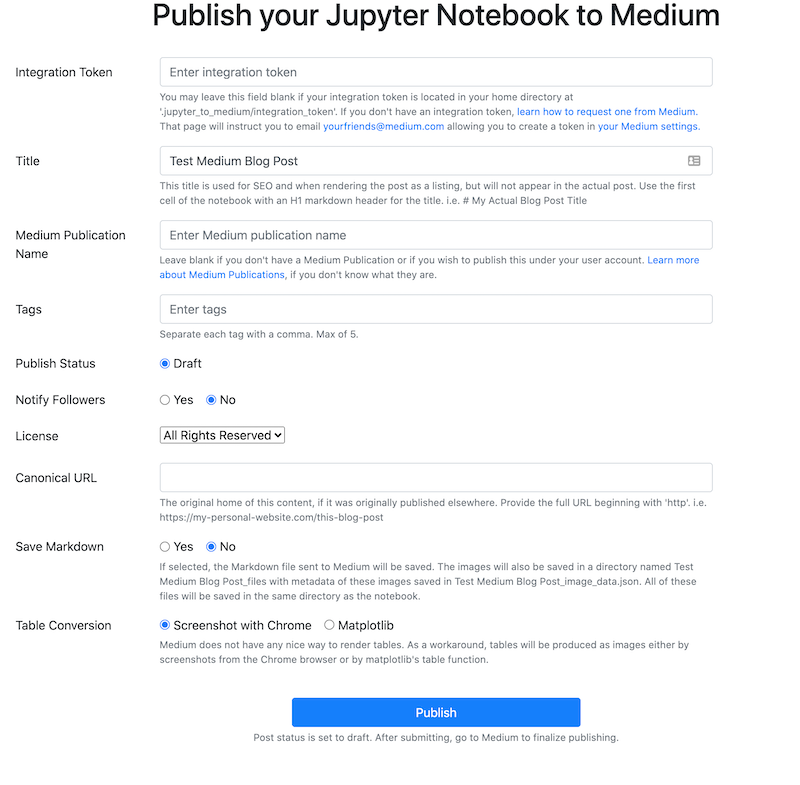 Publish your Jupyter Notebook to Medium

Integration Token

Enter integration token

You may leave this field blank if your integration token is located in your home directory at '.jupyter_to_medium/integration_token'. If you don't have an integration token, learn how to request one from Medium. That page will instruct you to email yourfriends@medium.com allowing you to create a token in your Medium settings.

Title

Test Medium Blog Post

This title is used for SEO and when rendering the post as a listing, but will not appear in the actual post. Use the first cell of the notebook with an H1 markdown header for the title. i.e. # My Actual Blog Post Title

Medium Publication Name

Enter Medium publication name

Leave blank if you don't have a Medium Publication or if you wish to publish this under your user account. Learn more about Medium Publications, if you don't know what they are.

Tags

Enter tags

Separate each tag with a comma. Max of 5.

Publish Status

Draft

Notify Followers

Yes No

License

All Rights Reserved

Canonical URL

The original home of this content, if it was originally published elsewhere. Provide the full URL beginning with 'http'. i.e. https://my-personal-website.com/this-blog-post

Save Markdown

Yes No

If selected, the Markdown file sent to Medium will be saved. The images will also be saved in a directory named Test Medium Blog Post_files with metadata of these images saved in Test Medium Blog Post_image_data.json. All of these files will be saved in the same directory as the notebook.

Table Conversion

Screenshot with Chrome Matplotlib

Medium does not have any nice way to render tables. As a workaround, tables will be produced as images either by screenshots from the Chrome browser or by matplotlib's table function.

Publish

Post status is set to draft. After submitting, go to Medium to finalize publishing.